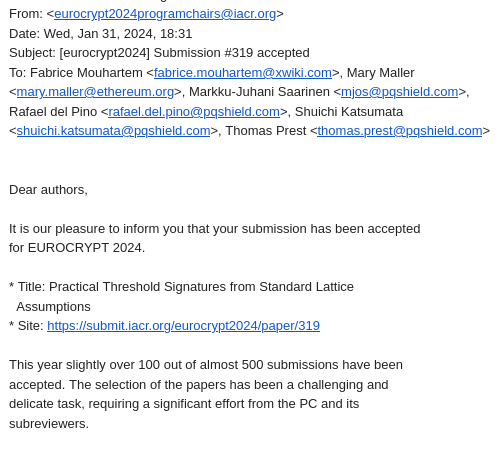 From: <eurocrypt2024programchairs@iacr.org>
Date: Wed, Jan 31, 2024, 18:31
Subject: [eurocrypt2024] Submission #319 accepted
To: Fabrice Mouhartem <fabrice.mouhartem@xwiki.com>, Mary Maller <mary.maller@ethereum.org>, Markku-Juhani Saarinen <mjos@pqshield.com>, Rafael del Pino <rafael.del.pino@pqshield.com>, Shuichi Katsumata <shuichi.katsumata@pqshield.com>, Thomas Prest <thomas.prest@pqshield.com>

Dear authors,

It is our pleasure to inform you that your submission has been accepted for EUROCRYPT 2024.

* Title: Practical Threshold Signatures from Standard Lattice Assumptions
* Site: https://submit.iacr.org/eurocrypt2024/paper/319

This year slightly over 100 out of almost 500 submissions have been accepted. The selection of the papers has been a challenging and delicate task, requiring a significant effort from the PC and its subreviewers.